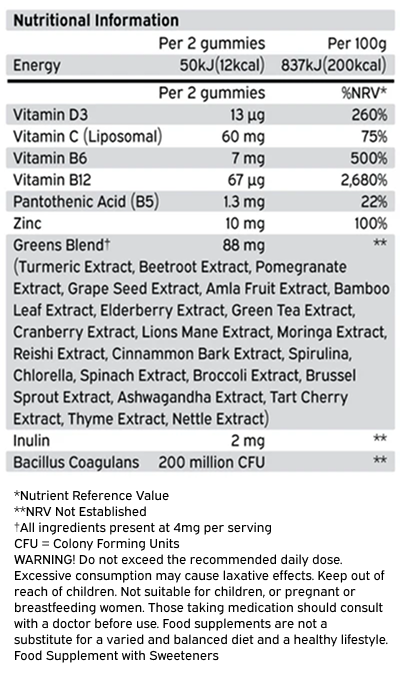 Nutritional Information

| | Per 2 gummies | Per 100g |
|---|---|---|
| Energy | 50kJ(12kcal) | 837kJ(200kcal) |

| | Per 2 gummies | %NRV* |
|---|---|---|
| Vitamin D3 | 13 µg | 260% |
| Vitamin C (Liposomal) | 60 mg | 75% |
| Vitamin B6 | 7 mg | 500% |
| Vitamin B12 | 67 µg | 2,680% |
| Pantothenic Acid (B5) | 1.3 mg | 22% |
| Zinc | 10 mg | 100% |
| Greens Blend† | 88 mg | ** |
| (Turmeric Extract, Beetroot Extract, Pomegranate Extract, Grape Seed Extract, Amla Fruit Extract, Bamboo Leaf Extract, Elderberry Extract, Green Tea Extract, Cranberry Extract, Lions Mane Extract, Moringa Extract, Reishi Extract, Cinnammon Bark Extract, Spirulina, Chlorella, Spinach Extract, Broccoli Extract, Brussel Sprout Extract, Ashwagandha Extract, Tart Cherry Extract, Thyme Extract, Nettle Extract) | | |
| Inulin | 2 mg | ** |
| Bacillus Coagulans | 200 million CFU | ** |

*Nutrient Reference Value
**NRV Not Established
†All ingredients present at 4mg per serving
CFU = Colony Forming Units
WARNING! Do not exceed the recommended daily dose. Excessive consumption may cause laxative effects. Keep out of reach of children. Not suitable for children, or pregnant or breastfeeding women. Those taking medication should consult with a doctor before use. Food supplements are not a substitute for a varied and balanced diet and a healthy lifestyle.
Food Supplement with Sweeteners